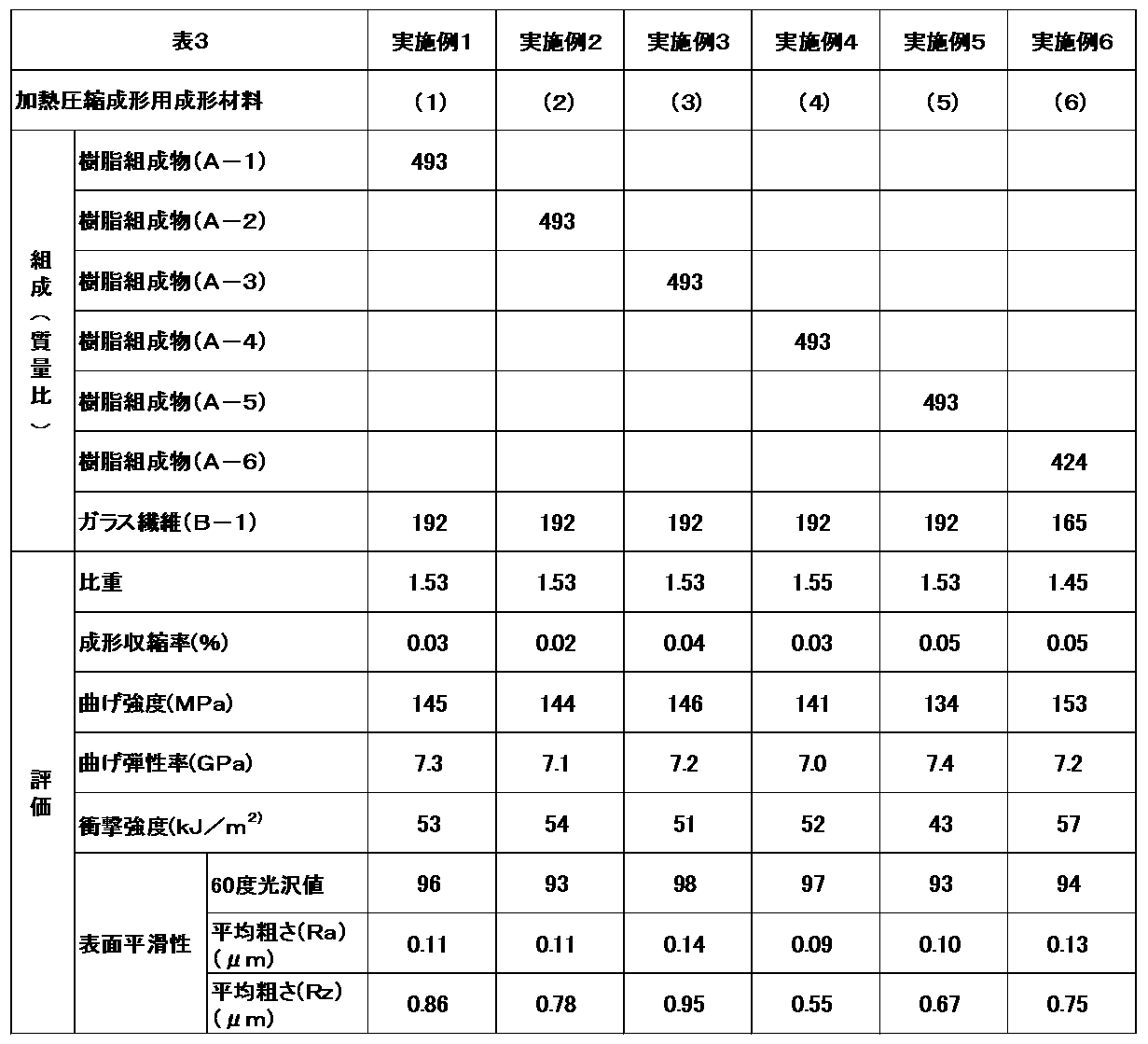 | 表3 | | | 実施例1 | 実施例2 | 実施例3 | 実施例4 | 実施例5 | 実施例6 |
|---|---|---|---|---|---|---|---|---|
| 加熱圧縮成形用成形材料 | | | (1) | (2) | (3) | (4) | (5) | (6) |
| 組成(質量比) | 樹脂組成物(A-1) | | 493 | | | | | |
| | 樹脂組成物(A-2) | | | 493 | | | | |
| | 樹脂組成物(A-3) | | | | 493 | | | |
| | 樹脂組成物(A-4) | | | | | 493 | | |
| | 樹脂組成物(A-5) | | | | | | 493 | |
| | 樹脂組成物(A-6) | | | | | | | 424 |
| | ガラス繊維(B-1) | | 192 | 192 | 192 | 192 | 192 | 165 |
| 評価 | 比重 | | 1.53 | 1.53 | 1.53 | 1.55 | 1.53 | 1.45 |
| | 成形収縮率(%) | | 0.03 | 0.02 | 0.04 | 0.03 | 0.05 | 0.05 |
| | 曲げ強度(MPa) | | 145 | 144 | 146 | 141 | 134 | 153 |
| | 曲げ弾性率(GPa) | | 7.3 | 7.1 | 7.2 | 7.0 | 7.4 | 7.2 |
| | 衝撃強度(kJ/$m^{2)}$ | | 53 | 54 | 51 | 52 | 43 | 57 |
| | 表面平滑性 | 60度光沢値 | 96 | 93 | 98 | 97 | 93 | 94 |
| | | 平均粗さ(Ra)(μm) | 0.11 | 0.11 | 0.14 | 0.09 | 0.10 | 0.13 |
| | | 平均粗さ(Rz)(μm) | 0.86 | 0.78 | 0.95 | 0.55 | 0.67 | 0.75 |